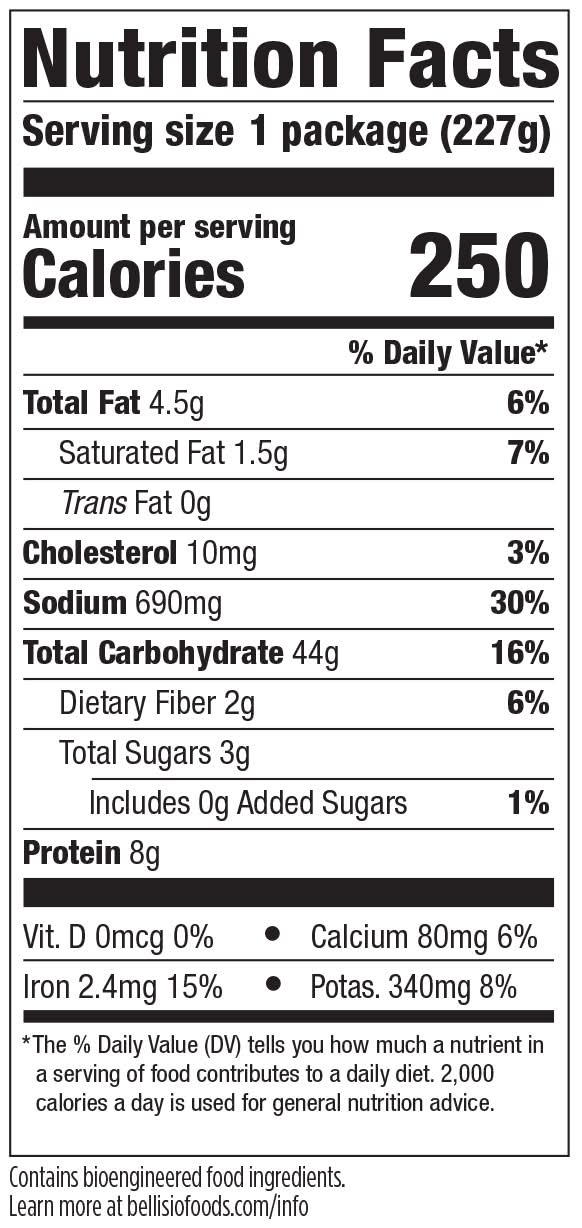 Nutrition Facts

Serving size 1 package (227g)

Amount per serving
Calories 250

% Daily Value*

Total Fat 4.5g 6%

Saturated Fat 1.5g 7%

Trans Fat 0g

Cholesterol 10mg 3%

Sodium 690mg 30%

Total Carbohydrate 44g 16%

Dietary Fiber 2g 6%

Total Sugars 3g

Includes 0g Added Sugars 1%

Protein 8g

Vit. D 0mcg 0% • Calcium 80mg 6%

Iron 2.4mg 15% • Potas. 340mg 8%

*The % Daily Value (DV) tells you how much a nutrient in a serving of food contributes to a daily diet. 2,000 calories a day is used for general nutrition advice.

Contains bioengineered food ingredients.
Learn more at bellisiofoods.com/info